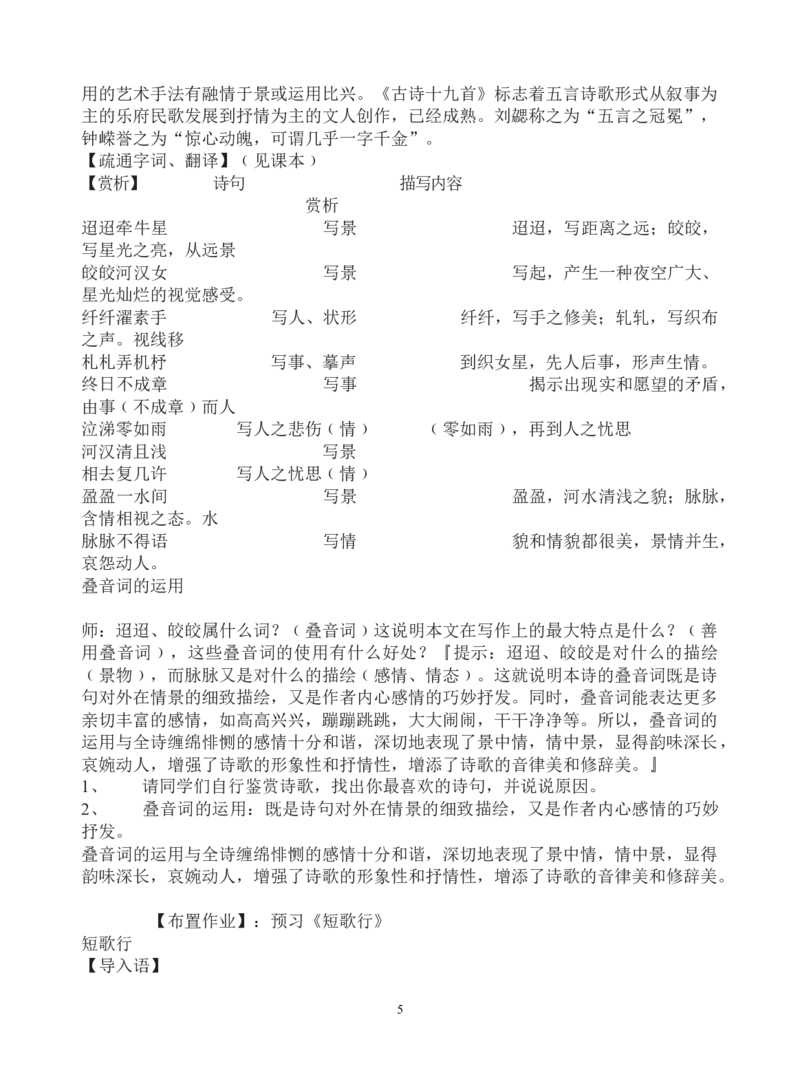 用的艺术手法有融情于景或运用比兴。《古诗十九首》标志着五言诗歌形式从叙事为主的乐府民歌发展到抒情为主的文人创作，已经成熟。刘勰称之为“五言之冠冕”，钟嵘誉之为“惊心动魄，可谓几乎一字千金”。
【疏通字词、翻译】（见课本）
【赏析】 诗句 描写内容 赏析
迢迢牵牛星 写景 迢迢，写距离之远；皎皎，写星光之亮，从远景
皎皎河汉女 写景 写起，产生一种夜空广大、星光灿烂的视觉感受。
纤纤濯素手 写人、状形 纤纤，写手之修美；轧轧，写织布之声。视线移
札札弄机杼 写事、摹声 到织女星，先人后事，形声生情。
终日不成章 写事 揭示出现实和愿望的矛盾，由事（不成章）而人
泣涕零如雨 写人之悲伤（情） （零如雨），再到人之忧思
河汉清且浅 写景
相去复几许 写人之忧思（情）
盈盈一水间 写景 盈盈，河水清浅之貌；脉脉，含情相视之态。水
脉脉不得语 写情 貌和情貌都很美，景情并生，哀怨动人。
叠音词的运用

师：迢迢、皎皎属什么词？（叠音词）这说明本文在写作上的最大特点是什么？（善用叠音词），这些叠音词的使用有什么好处？『提示：迢迢、皎皎是对什么的描绘（景物），而脉脉又是对什么的描绘（感情、情态）。这就说明本诗的叠音词既是诗句对外在情景的细致描绘，又是作者内心感情的巧妙抒发。同时，叠音词能表达更多亲切丰富的感情，如高高兴兴，蹦蹦跳跳，大大闹闹，干干净净等。所以，叠音词的运用与全诗缠绵悱恻的感情十分和谐，深切地表现了景中情，情中景，显得韵味深长，哀婉动人，增强了诗歌的形象性和抒情性，增添了诗歌的音律美和修辞美。』
1、 请同学们自行鉴赏诗歌，找出你最喜欢的诗句，并说说原因。
2、 叠音词的运用：既是诗句对外在情景的细致描绘，又是作者内心感情的巧妙抒发。
叠音词的运用与全诗缠绵悱恻的感情十分和谐，深切地表现了景中情，情中景，显得韵味深长，哀婉动人，增强了诗歌的形象性和抒情性，增添了诗歌的音律美和修辞美。

【布置作业】：预习《短歌行》
短歌行
【导入语】

5